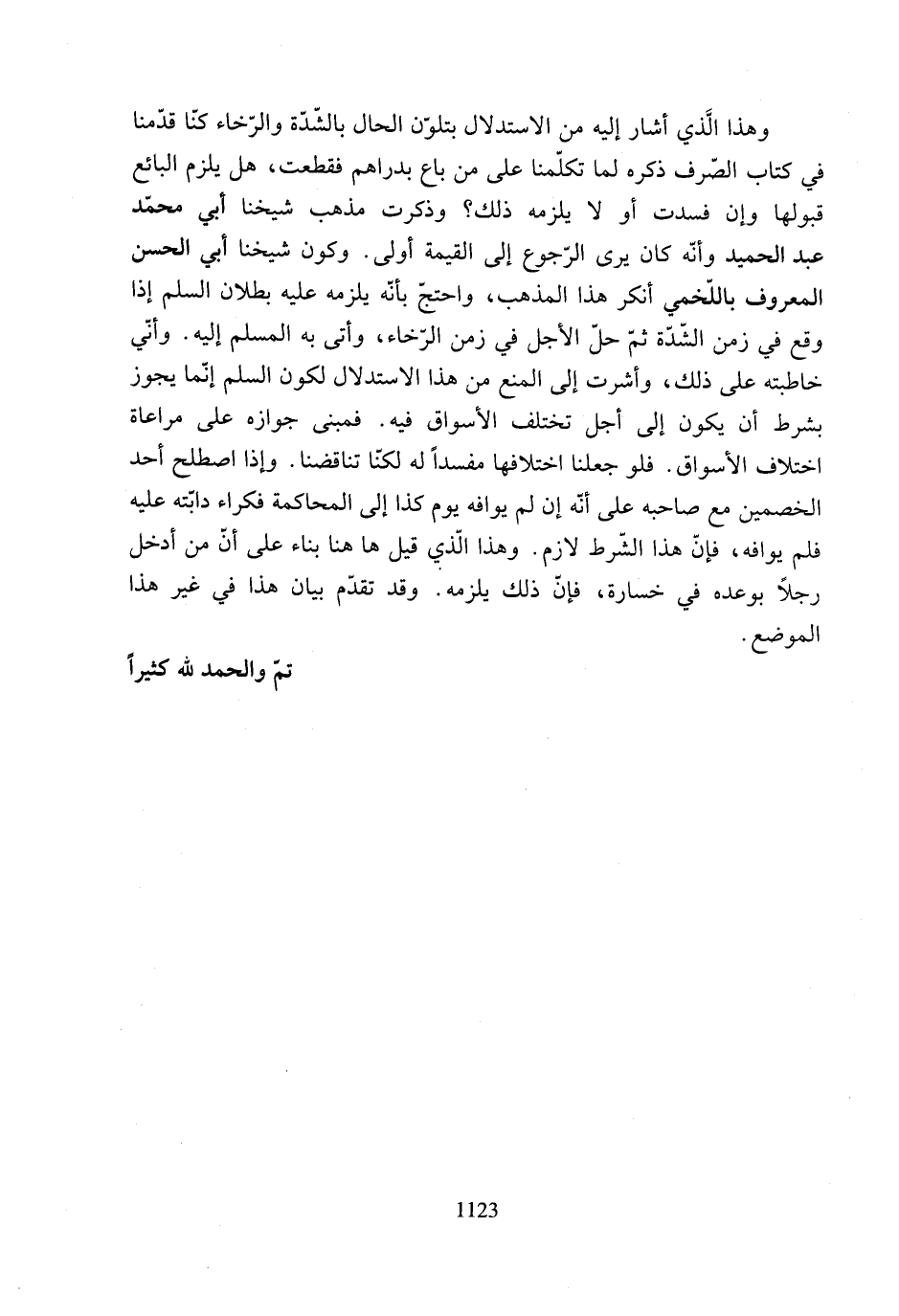 وهذا الّذي أشار إليه من الاستدلال بتلوّن الحال بالشّدّة والرّخاء كنّا قدّمنا في كتاب الصّرف ذكره لما تكلّمنا على من باع بدراهم فقطعت، هل يلزم البائع قبولها وإن فسدت أو لا يلزمه ذلك؟ وذكرت مذهب شيخنا أبي محمّد عبد الحميد وأنّه كان يرى الرّجوع إلى القيمة أولى. وكون شيخنا أبي الحسن المعروف باللّخمي أنكر هذا المذهب، واحتجّ بأنّه يلزمه عليه بطلان السلم إذا وقع في زمن الشّدّة ثمّ حلّ الأجل في زمن الرّخاء، وأتى به المسلم إليه. وأنّي خاطبته على ذلك، وأشرت إلى المنع من هذا الاستدلال لكون السلم إنّما يجوز بشرط أن يكون إلى أجل تختلف الأسواق فيه. فمبنى جوازه على مراعاة اختلاف الأسواق. فلو جعلنا اختلافها مفسداً له لكنّا تناقضنا. وإذا اصطلح أحد الخصمين مع صاحبه على أنّه إن لم يوافه يوم كذا إلى المحاكمة فكراء دابّته عليه فلم يوافه، فإنّ هذا الشّرط لازم. وهذا الّذي قيل ها هنا بناء على أنّ من أدخل رجلاً بوعده في خسارة، فإنّ ذلك يلزمه. وقد تقدّم بيان هذا في غير هذا الموضع.

تمّ والحمد لله كثيراً

1123